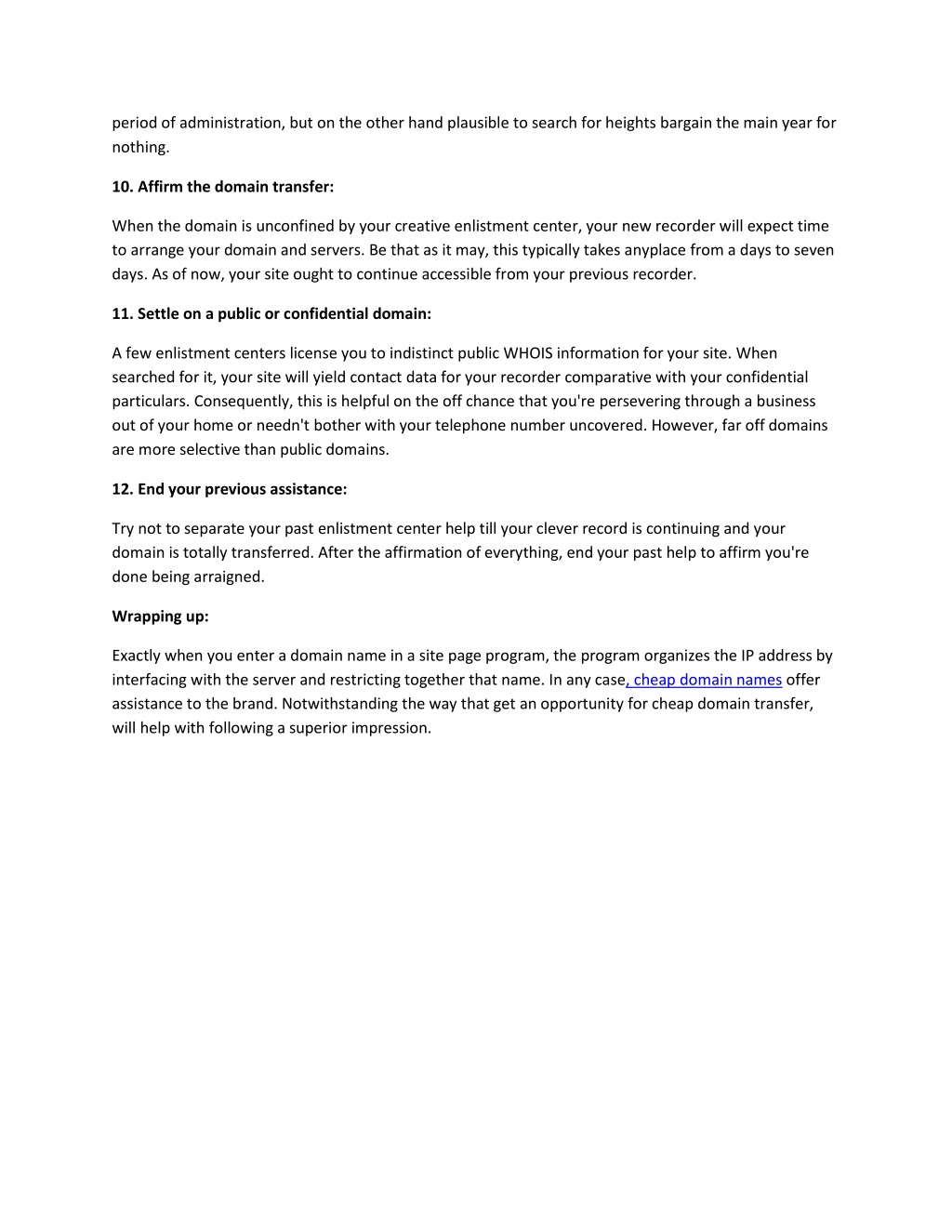 period of administration, but on the other hand plausible to search for heights bargain the main year for nothing.

10. Affirm the domain transfer:

When the domain is unconfined by your creative enlistment center, your new recorder will expect time to arrange your domain and servers. Be that as it may, this typically takes anyplace from a days to seven days. As of now, your site ought to continue accessible from your previous recorder.

11. Settle on a public or confidential domain:

A few enlistment centers license you to indistinct public WHOIS information for your site. When searched for it, your site will yield contact data for your recorder comparative with your confidential particulars. Consequently, this is helpful on the off chance that you're persevering through a business out of your home or needn't bother with your telephone number uncovered. However, far off domains are more selective than public domains.

12. End your previous assistance:

Try not to separate your past enlistment center help till your clever record is continuing and your domain is totally transferred. After the affirmation of everything, end your past help to affirm you're done being arraigned.

Wrapping up:

Exactly when you enter a domain name in a site page program, the program organizes the IP address by interfacing with the server and restricting together that name. In any case, cheap domain names offer assistance to the brand. Notwithstanding the way that get an opportunity for cheap domain transfer, will help with following a superior impression.